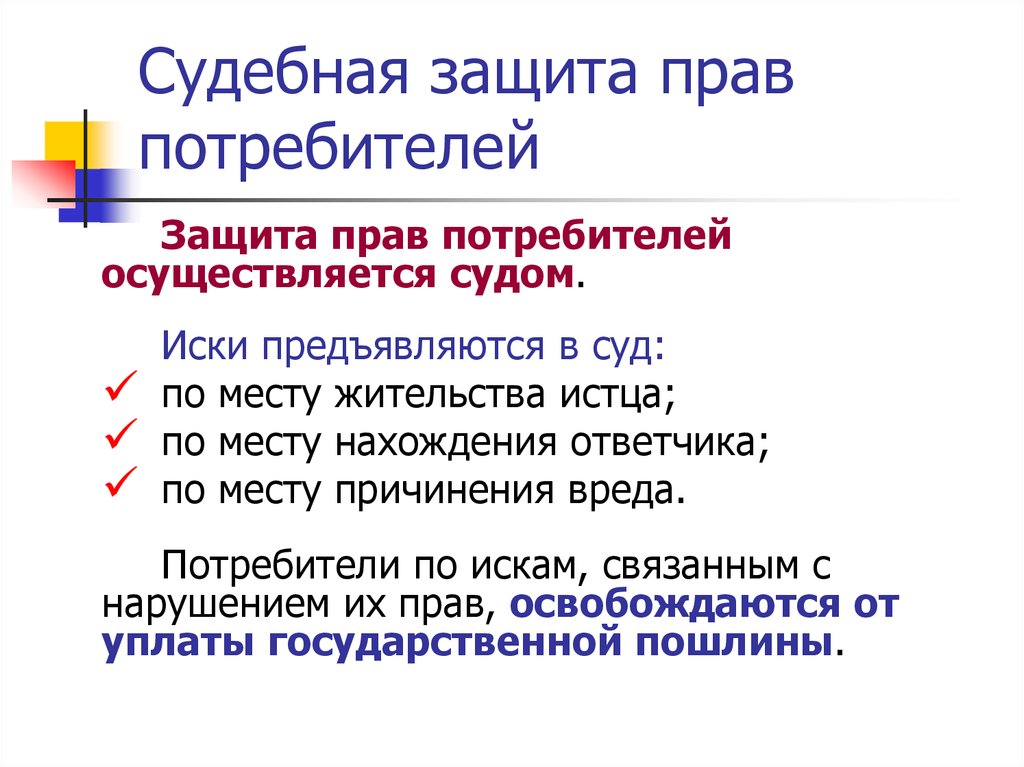 Судебная защита прав потребителей

Защита прав потребителей осуществляется судом.

Иски предъявляются в суд:
✓ по месту жительства истца;
✓ по месту нахождения ответчика;
✓ по месту причинения вреда.

Потребители по искам, связанным с нарушением их прав, освобождаются от уплаты государственной пошлины.